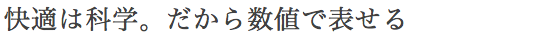 快適は科学。だから数値で表せる